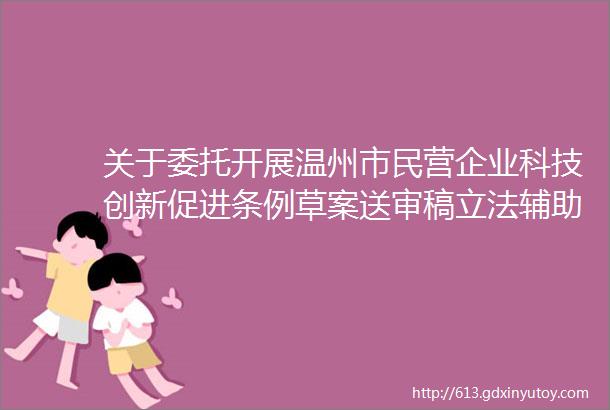 关于委托开展温州市民营企业科技创新促进条例草案送审稿立法辅助

http://613.gdxinyutoy.com